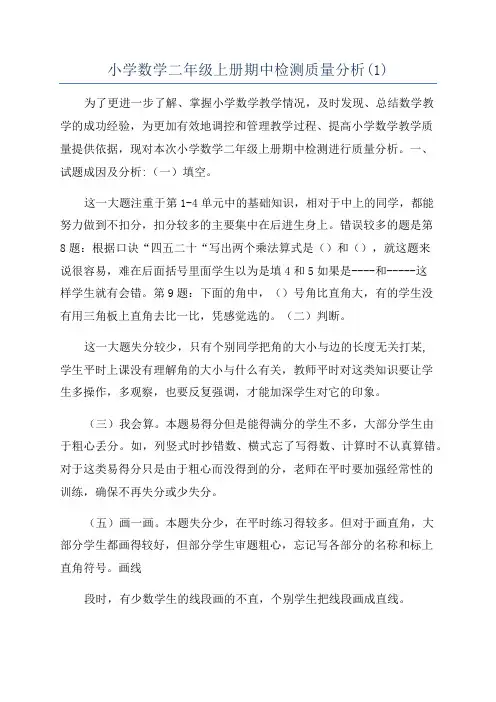 小学数学二年级上册期中检测质量分析(1)

为了更进一步了解、掌握小学数学教学情况，及时发现、总结数学教学的成功经验，为更加有效地调控和管理教学过程、提高小学数学教学质量提供依据，现对本次小学数学二年级上册期中检测进行质量分析。一、试题成因及分析:（一）填空。

这一大题注重于第1-4单元中的基础知识，相对于中上的同学，都能努力做到不扣分，扣分较多的主要集中在后进生身上。错误较多的题是第8题：根据口诀“四五二十“写出两个乘法算式是（）和（），就这题来说很容易，难在后面括号里面学生以为是填4和5如果是----和-----这样学生就有会错。第9题：下面的角中，（）号角比直角大，有的学生没有用三角板上直角去比一比，凭感觉选的。（二）判断。

这一大题失分较少，只有个别同学把角的大小与边的长度无关打某，学生平时上课没有理解角的大小与什么有关，教师平时对这类知识要让学生多操作，多观察，也要反复强调，才能加深学生对它的印象。

（三）我会算。本题易得分但是能得满分的学生不多，大部分学生由于粗心丢分。如，列竖式时抄错数、横式忘了写得数、计算时不认真算错。对于这类易得分只是由于粗心而没得到的分，老师在平时要加强经常性的训练，确保不再失分或少失分。

（五）画一画。本题失分少，在平时练习得较多。但对于画直角，大部分学生都画得较好，但部分学生审题粗心，忘记写各部分的名称和标上直角符号。画线

段时，有少数学生的线段画的不直，个别学生把线段画成直线。